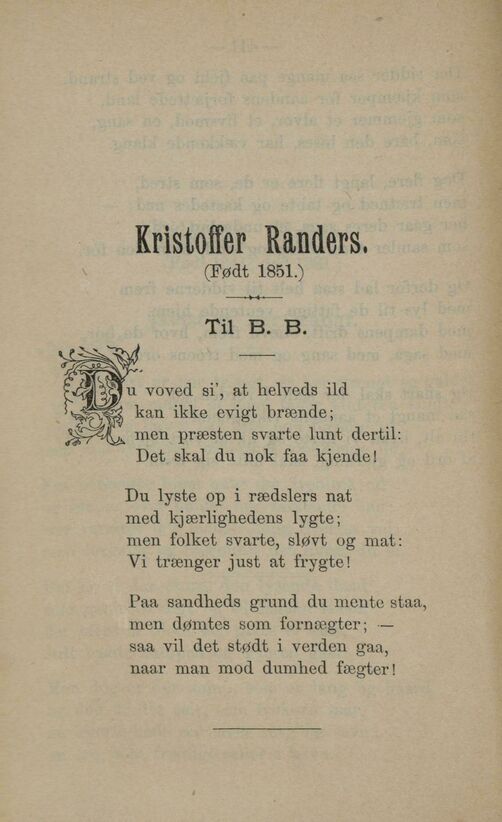 Kristoffer Randers.
(Født 1851.)

Til B. B.

Du voved si', at helveds ild
kan ikke evigt brænde;
men præsten svarte lunt dertil:
Det skal du nok faa kjende!

Du lyste op i rædslers nat
med kjærlighedens lygte;
men folket svarte, sløvt og mat:
Vi trænger just at frygte!

Paa sandheds grund du mente staa,
men dømtes som fornægter; —
saa vil det stødt i verden gaa,
naar man mod dumhed fægter!